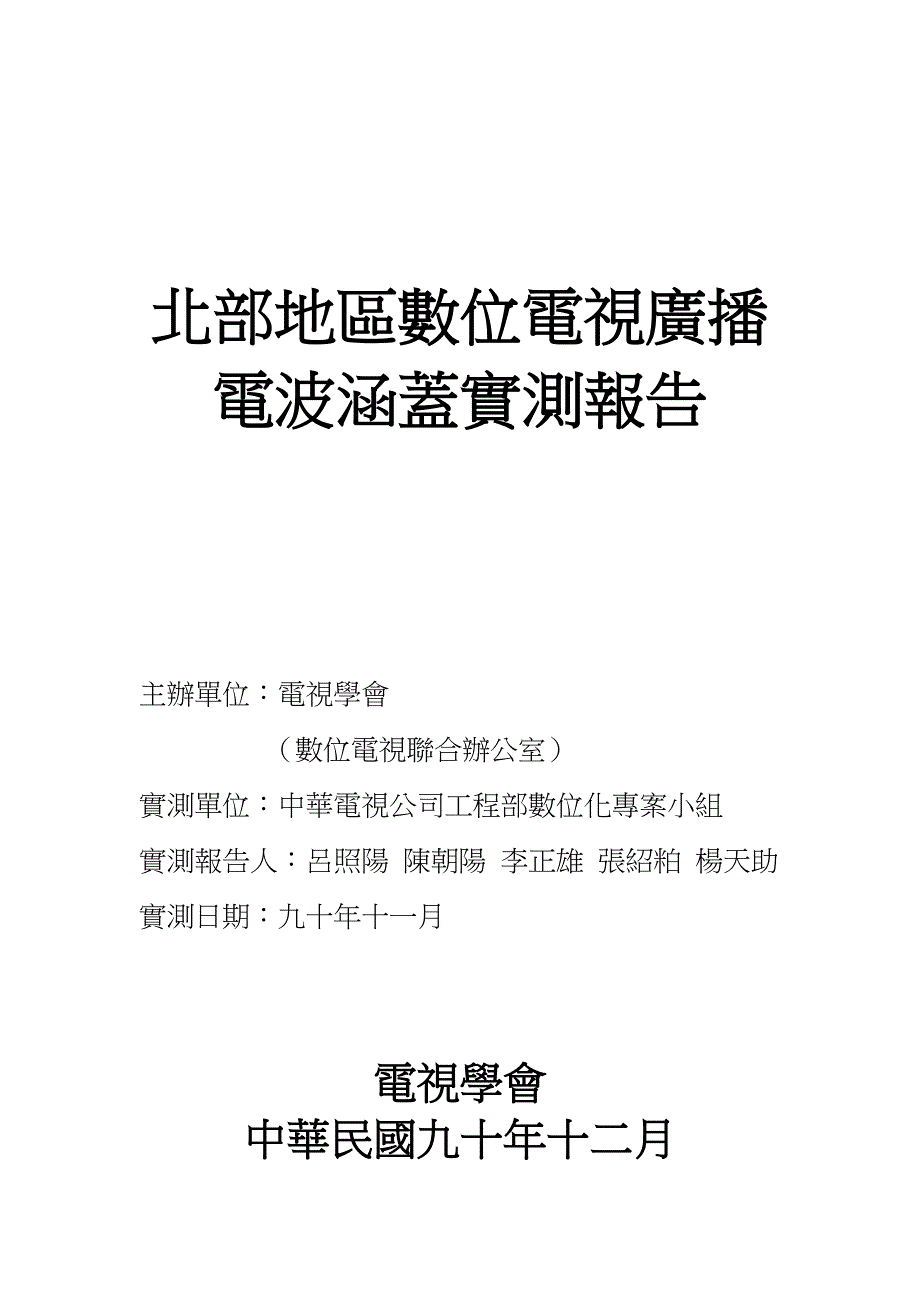 北部地區數位電視廣播
電波涵蓋實測報告

主辦單位：電視學會

（數位電視聯合辦公室）

實測單位：中華電視公司工程部數位化專案小組

實測報告人：呂照陽 陳朝陽 李正雄 張紹柏 楊天助

實測日期：九十年十一月

電視學會
中華民國九十年十二月